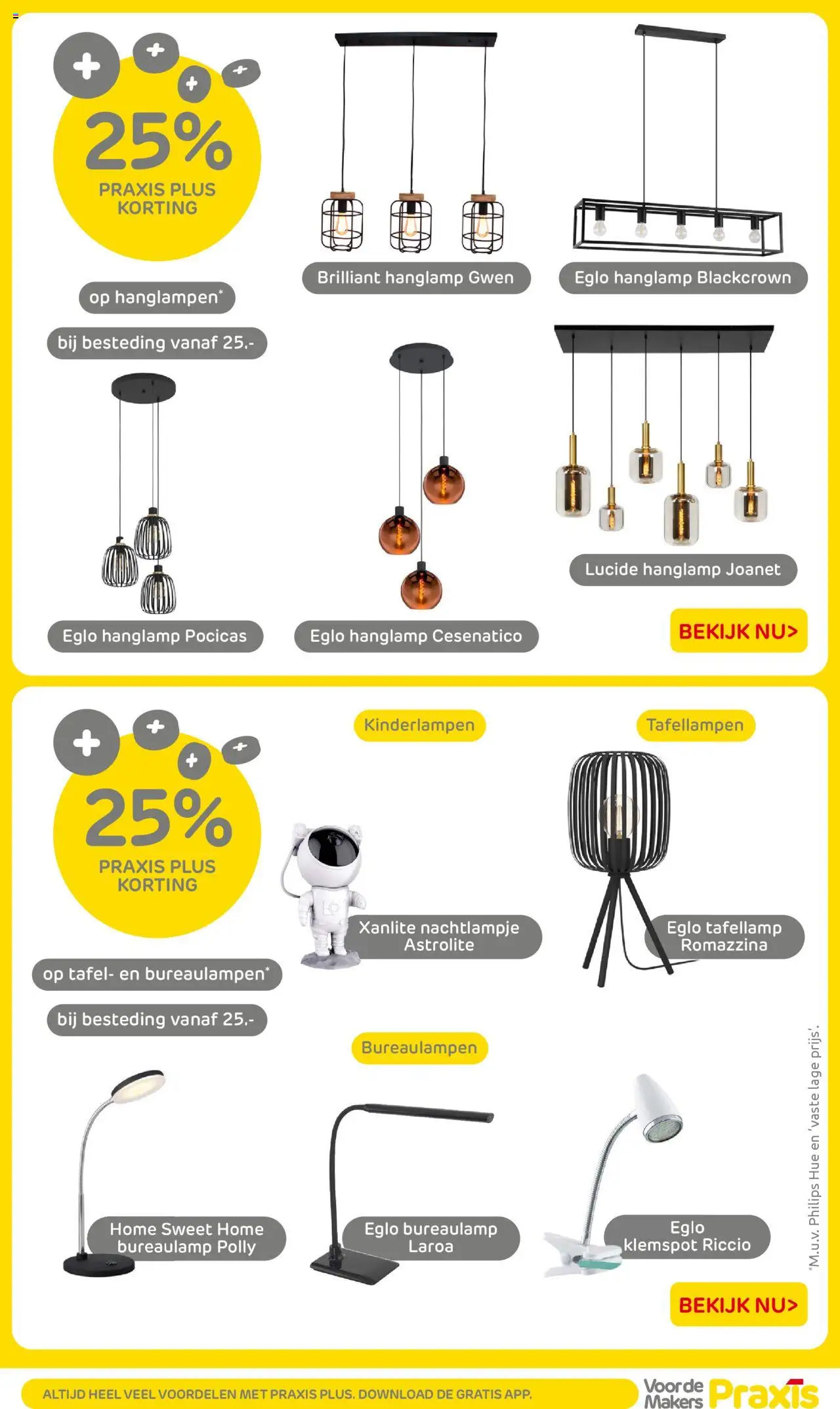 25%
PRAXIS PLUS KORTING

op hanglampen*

bij besteding vanaf 25.-

Brilliant hanglamp Gwen

Eglo hanglamp Blackcrown

Eglo hanglamp Pocicas

Eglo hanglamp Cesenatico

Lucide hanglamp Joanet

BEKIJK NU>

25%
PRAXIS PLUS KORTING

op tafel- en bureaulampen*

bij besteding vanaf 25.-

Kinderlampen

Xanlite nachtlampje Astrolite

Tafellampen

Eglo tafellamp Romazzina

Bureaulampen

Home Sweet Home bureaulamp Polly

Eglo bureaulamp Laroa

Eglo klemspot Riccio

*M.u.v. Philips Hue en 'vaste lage prijs'.

BEKIJK NU>

ALTIJD HEEL VEEL VOORDELEN MET PRAXIS PLUS. DOWNLOAD DE GRATIS APP.

Voor de Makers Praxis